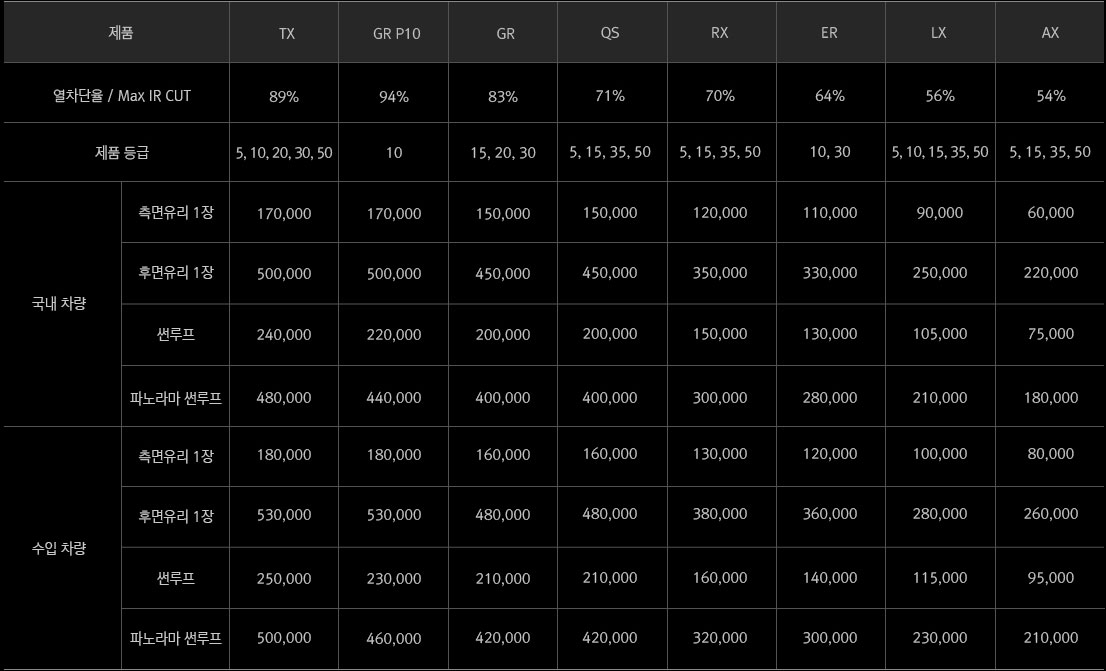 | 제품 | | TX | GR P10 | GR | QS | RX | ER | LX | AX |
|---|---|---|---|---|---|---|---|---|---|
| 열차단율 / Max IR CUT | | 89% | 94% | 83% | 71% | 70% | 64% | 56% | 54% |
| 제품 등급 | | 5, 10, 20, 30, 50 | 10 | 15, 20, 30 | 5, 15, 35, 50 | 5, 15, 35, 50 | 10, 30 | 5, 10, 15, 35, 50 | 5, 15, 35, 50 |
| 국내 차량 | 측면유리 1장 | 170,000 | 170,000 | 150,000 | 150,000 | 120,000 | 110,000 | 90,000 | 60,000 |
| | 후면유리 1장 | 500,000 | 500,000 | 450,000 | 450,000 | 350,000 | 330,000 | 250,000 | 220,000 |
| | 썬루프 | 240,000 | 220,000 | 200,000 | 200,000 | 150,000 | 130,000 | 105,000 | 75,000 |
| | 파노라마 썬루프 | 480,000 | 440,000 | 400,000 | 400,000 | 300,000 | 280,000 | 210,000 | 180,000 |
| 수입 차량 | 측면유리 1장 | 180,000 | 180,000 | 160,000 | 160,000 | 130,000 | 120,000 | 100,000 | 80,000 |
| | 후면유리 1장 | 530,000 | 530,000 | 480,000 | 480,000 | 380,000 | 360,000 | 280,000 | 260,000 |
| | 썬루프 | 250,000 | 230,000 | 210,000 | 210,000 | 160,000 | 140,000 | 115,000 | 95,000 |
| | 파노라마 썬루프 | 500,000 | 460,000 | 420,000 | 420,000 | 320,000 | 300,000 | 230,000 | 210,000 |